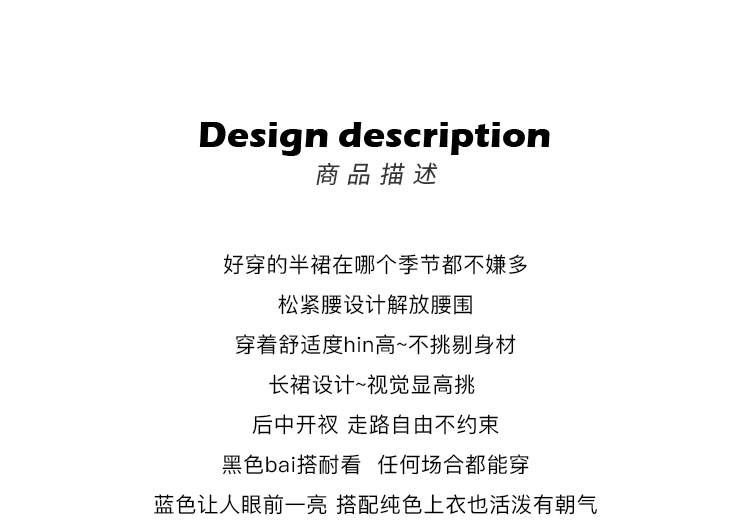 Design description
商品描述

好穿的半裙在哪个季节都不嫌多

松紧腰设计解放腰围

穿着舒适度hin高~不挑剔身材

长裙设计~视觉显高挑

后中开衩 走路自由不约束

黑色bai搭耐看 任何场合都能穿

蓝色让人眼前一亮 搭配纯色上衣也活泼有朝气